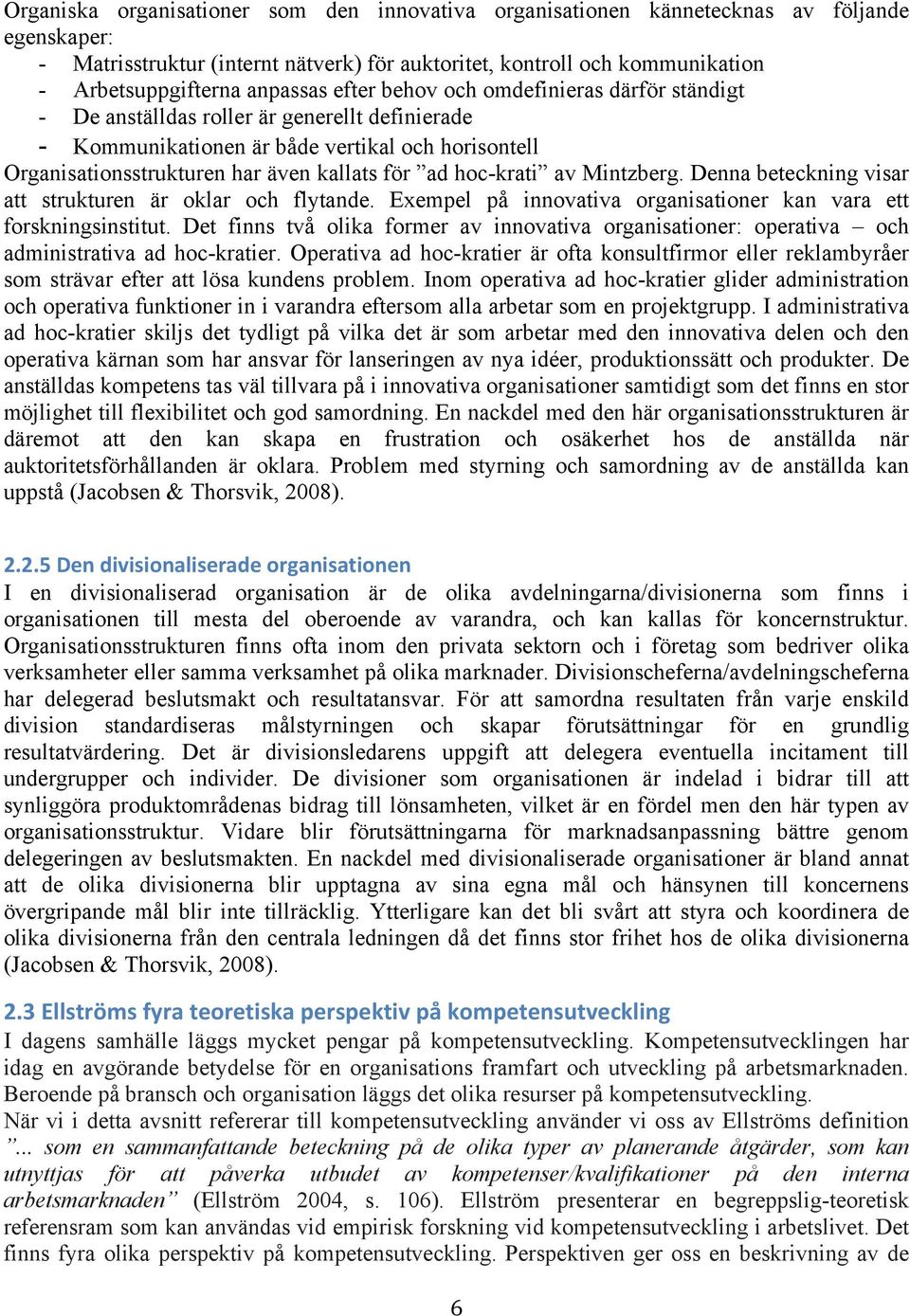 Organiska organisationer som den innovativa organisationen kännetecknas av följande egenskaper:
- Matrisstruktur (internt nätverk) för auktoritet, kontroll och kommunikation
- Arbetsuppgifterna anpassas efter behov och omdefinieras därför ständigt
- De anställdas roller är generellt definierade
- Kommunikationen är både vertikal och horisontell
Organisationsstrukturen har även kallats för ”ad hoc-krati” av Mintzberg. Denna beteckning visar att strukturen är oklar och flytande. Exempel på innovativa organisationer kan vara ett forskningsinstitut. Det finns två olika former av innovativa organisationer: operativa – och administrativa ad hoc-kratier. Operativa ad hoc-kratier är ofta konsultfirmor eller reklambyråer som strävar efter att lösa kundens problem. Inom operativa ad hoc-kratier glider administration och operativa funktioner in i varandra eftersom alla arbetar som en projektgrupp. I administrativa ad hoc-kratier skiljs det tydligt på vilka det är som arbetar med den innovativa delen och den operativa kärnan som har ansvar för lanseringen av nya idéer, produktionssätt och produkter. De anställdas kompetens tas väl tillvara på i innovativa organisationer samtidigt som det finns en stor möjlighet till flexibilitet och god samordning. En nackdel med den här organisationsstrukturen är däremot att den kan skapa en frustration och osäkerhet hos de anställda när auktoritetsförhållanden är oklara. Problem med styrning och samordning av de anställda kan uppstå (Jacobsen & Thorsvik, 2008).

2.2.5 Den divisionaliserade organisationen
I en divisionaliserad organisation är de olika avdelningarna/divisionerna som finns i organisationen till mesta del oberoende av varandra, och kan kallas för koncernstruktur. Organisationsstrukturen finns ofta inom den privata sektorn och i företag som bedriver olika verksamheter eller samma verksamhet på olika marknader. Divisionscheferna/avdelningscheferna har delegerad beslutsmakt och resultatansvar. För att samordna resultaten från varje enskild division standardiseras målstyrningen och skapar förutsättningar för en grundlig resultatvärdering. Det är divisionsledarens uppgift att delegera eventuella incitament till undergrupper och individer. De divisioner som organisationen är indelad i bidrar till att synliggöra produktområdenas bidrag till lönsamheten, vilket är en fördel men den här typen av organisationsstruktur. Vidare blir förutsättningarna för marknadsanpassning bättre genom delegeringen av beslutsmakten. En nackdel med divisionaliserade organisationer är bland annat att de olika divisionerna blir upptagna av sina egna mål och hänsynen till koncernens övergripande mål blir inte tillräcklig. Ytterligare kan det bli svårt att styra och koordinera de olika divisionerna från den centrala ledningen då det finns stor frihet hos de olika divisionerna (Jacobsen & Thorsvik, 2008).

2.3 Ellströms fyra teoretiska perspektiv på kompetensutveckling
I dagens samhälle läggs mycket pengar på kompetensutveckling. Kompetensutvecklingen har idag en avgörande betydelse för en organisations framfart och utveckling på arbetsmarknaden. Beroende på bransch och organisation läggs det olika resurser på kompetensutveckling.
När vi i detta avsnitt refererar till kompetensutveckling använder vi oss av Ellströms definition ”... som en sammanfattande beteckning på de olika typer av planerande åtgärder, som kan utnyttjas för att påverka utbudet av kompetenser/kvalifikationer på den interna arbetsmarknaden” (Ellström 2004, s. 106). Ellström presenterar en begreppslig-teoretisk referensram som kan användas vid empirisk forskning vid kompetensutveckling i arbetslivet. Det finns fyra olika perspektiv på kompetensutveckling. Perspektiven ger oss en beskrivning av de

6